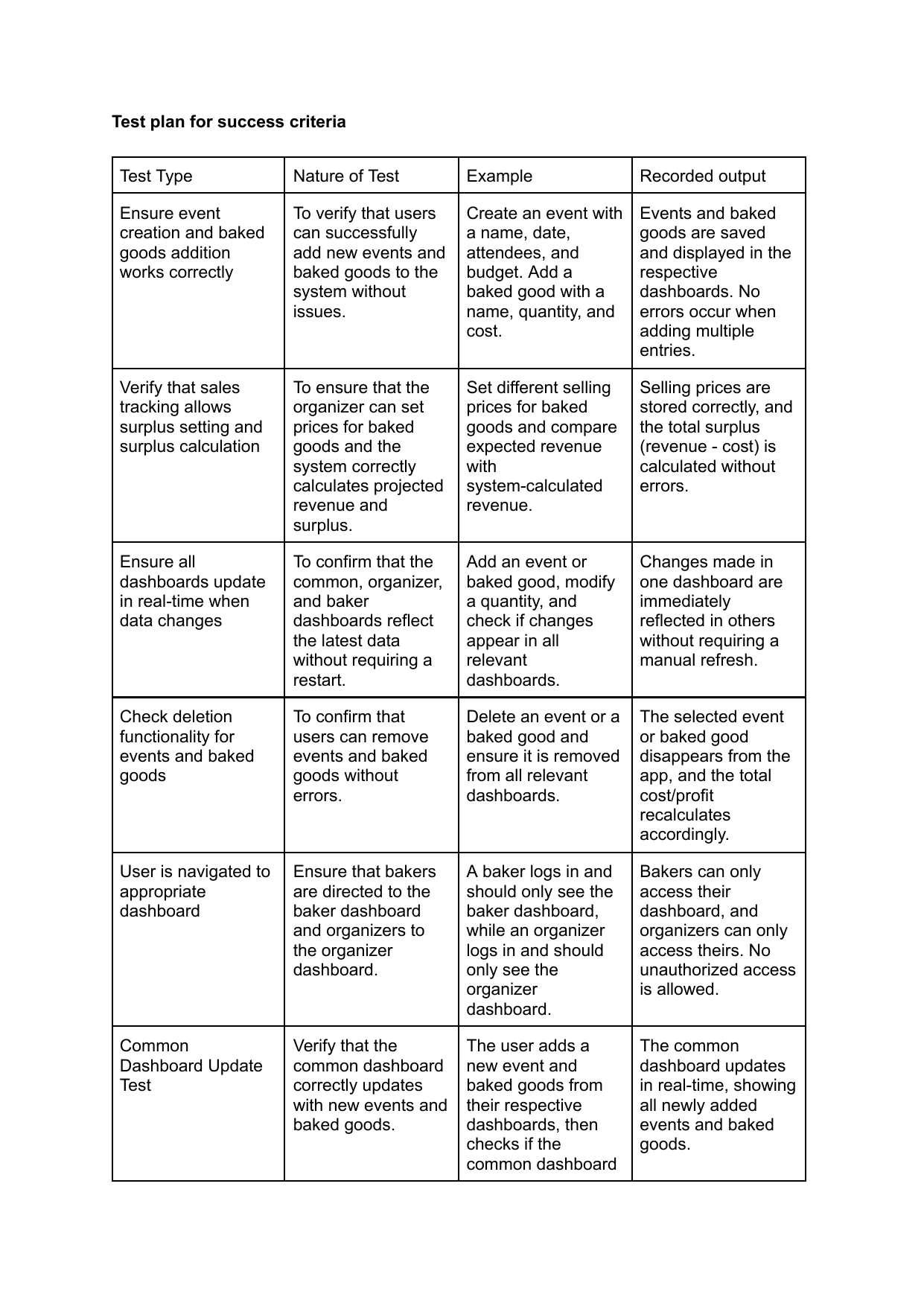 **Test plan for success criteria**

| Test Type | Nature of Test | Example | Recorded output |
|---|---|---|---|
| Ensure event creation and baked goods addition works correctly | To verify that users can successfully add new events and baked goods to the system without issues. | Create an event with a name, date, attendees, and budget. Add a baked good with a name, quantity, and cost. | Events and baked goods are saved and displayed in the respective dashboards. No errors occur when adding multiple entries. |
| Verify that sales tracking allows surplus setting and surplus calculation | To ensure that the organizer can set prices for baked goods and the system correctly calculates projected revenue and surplus. | Set different selling prices for baked goods and compare expected revenue with system-calculated revenue. | Selling prices are stored correctly, and the total surplus (revenue - cost) is calculated without errors. |
| Ensure all dashboards update in real-time when data changes | To confirm that the common, organizer, and baker dashboards reflect the latest data without requiring a restart. | Add an event or baked good, modify a quantity, and check if changes appear in all relevant dashboards. | Changes made in one dashboard are immediately reflected in others without requiring a manual refresh. |
| Check deletion functionality for events and baked goods | To confirm that users can remove events and baked goods without errors. | Delete an event or a baked good and ensure it is removed from all relevant dashboards. | The selected event or baked good disappears from the app, and the total cost/profit recalculates accordingly. |
| User is navigated to appropriate dashboard | Ensure that bakers are directed to the baker dashboard and organizers to the organizer dashboard. | A baker logs in and should only see the baker dashboard, while an organizer logs in and should only see the organizer dashboard. | Bakers can only access their dashboard, and organizers can only access theirs. No unauthorized access is allowed. |
| Common Dashboard Update Test | Verify that the common dashboard correctly updates with new events and baked goods. | The user adds a new event and baked goods from their respective dashboards, then checks if the common dashboard | The common dashboard updates in real-time, showing all newly added events and baked goods. |